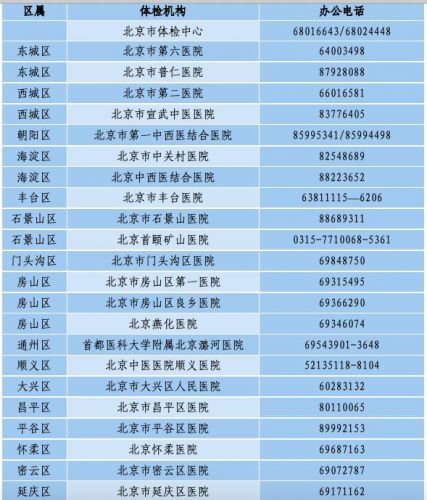 | 区属 | 体检机构 | 办公电话 |
|---|---|---|
|  | 北京市体检中心 | 68016643/68024448 |
| 东城区 | 北京市第六医院 | 64003498 |
| 东城区 | 北京市普仁医院 | 87928088 |
| 西城区 | 北京市第二医院 | 66016581 |
| 西城区 | 北京市宣武中医医院 | 83776405 |
| 朝阳区 | 北京市第一中西医结合医院 | 85995341/85994498 |
| 海淀区 | 北京市中关村医院 | 82548689 |
| 海淀区 | 北京中西医结合医院 | 88223652 |
| 丰台区 | 北京市丰台医院 | 63811115—6206 |
| 石景山区 | 北京市石景山医院 | 88689311 |
| 石景山区 | 北京首颐矿山医院 | 0315-7710068-5361 |
| 门头沟区 | 北京市门头沟区医院 | 69848750 |
| 房山区 | 北京市房山区第一医院 | 69315495 |
| 房山区 | 北京市房山区良乡医院 | 69366290 |
| 房山区 | 北京燕化医院 | 69346074 |
| 通州区 | 首都医科大学附属北京潞河医院 | 69543901-3648 |
| 顺义区 | 北京中医医院顺义医院 | 52135118-8104 |
| 大兴区 | 北京市大兴区人民医院 | 60283132 |
| 昌平区 | 北京市昌平区医院 | 80110065 |
| 平谷区 | 北京市平谷区医院 | 89992153 |
| 怀柔区 | 北京怀柔医院 | 69687163 |
| 密云区 | 北京市密云区医院 | 69072787 |
| 延庆区 | 北京市延庆区医院 | 69171162 |